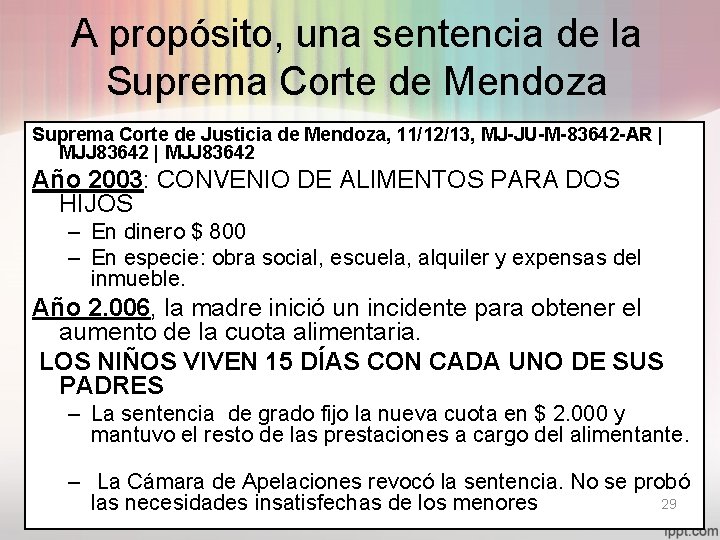 A propósito, una sentencia de la Suprema Corte de Mendoza

Suprema Corte de Justicia de Mendoza, 11/12/13, MJ-JU-M-83642-AR | MJJ83642 | MJJ83642

Año 2003: CONVENIO DE ALIMENTOS PARA DOS HIJOS

– En dinero $ 800
– En especie: obra social, escuela, alquiler y expensas del inmueble.

Año 2.006, la madre inició un incidente para obtener el aumento de la cuota alimentaria.

LOS NIÑOS VIVEN 15 DÍAS CON CADA UNO DE SUS PADRES

– La sentencia de grado fijo la nueva cuota en $ 2.000 y mantuvo el resto de las prestaciones a cargo del alimentante.

– La Cámara de Apelaciones revocó la sentencia. No se probó las necesidades insatisfechas de los menores

29

ippt.com